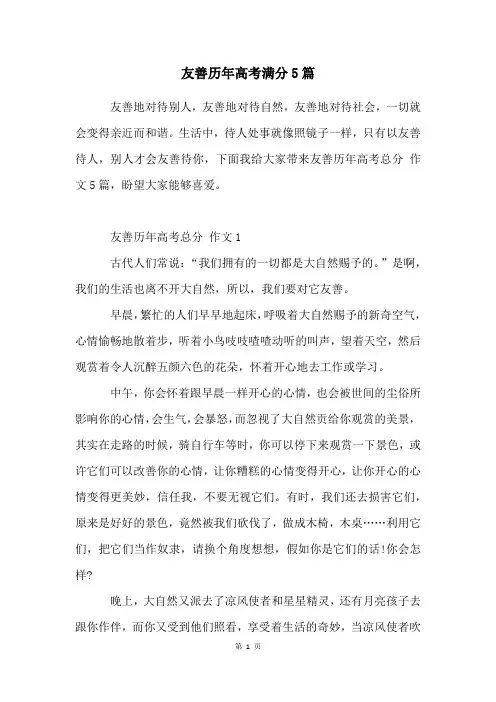 友善历年高考满分5篇

友善地对待别人，友善地对待自然，友善地对待社会，一切就会变得亲近而和谐。生活中，待人处事就像照镜子一样，只有以友善待人，别人才会友善待你，下面我给大家带来友善历年高考总分 作文5篇，盼望大家能够喜爱。

友善历年高考总分 作文1

古代人们常说：“我们拥有的一切都是大自然赐予的。”是啊，我们的生活也离不开大自然，所以，我们要对它友善。

早晨，繁忙的人们早早地起床，呼吸着大自然赐予的新奇空气，心情愉畅地散着步，听着小鸟吱吱喳喳动听的叫声，望着天空，然后观赏着令人沉醉五颜六色的花朵，怀着开心地去工作或学习。

中午，你会怀着跟早晨一样开心的心情，也会被世间的尘俗所影响你的心情，会生气，会暴怒，而忽视了大自然贡给你观赏的美景，其实在走路的时候，骑自行车等时，你可以停下来观赏一下景色，或许它们可以改善你的心情，让你糟糕的心情变得开心，让你开心的心情变得更美妙，信任我，不要无视它们。有时，我们还去损害它们，原来是好好的景色，竟然被我们砍伐了，做成木椅，木桌……利用它们，把它们当作奴隶，请换个角度想想，假如你是它们的话!你会怎样?

晚上，大自然又派去了凉风使者和星星精灵，还有月亮孩子去跟你作伴，而你又受到他们照看，享受着生活的奇妙，当凉风使者吹

第 1 页